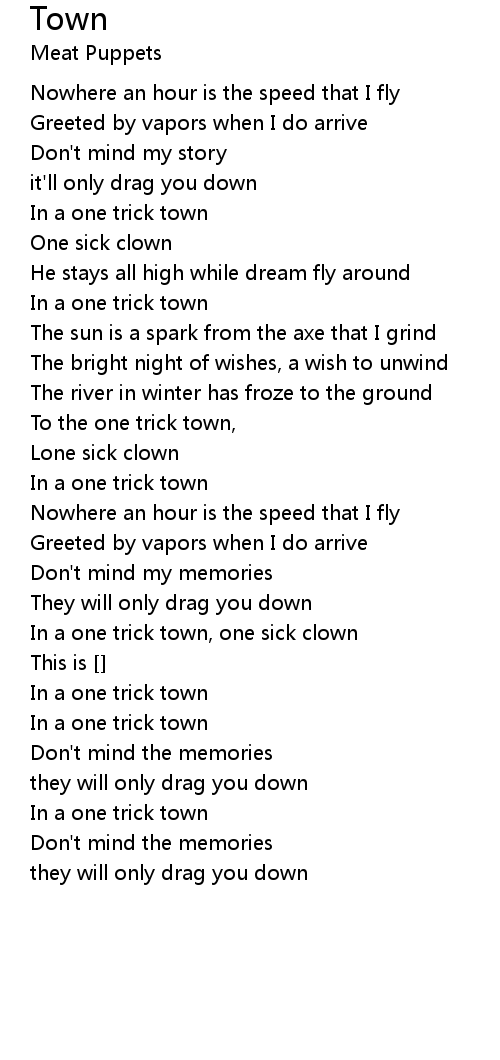 Town
Meat Puppets

Nowhere an hour is the speed that I fly
Greeted by vapors when I do arrive
Don't mind my story
it'll only drag you down
In a one trick town
One sick clown
He stays all high while dream fly around
In a one trick town
The sun is a spark from the axe that I grind
The bright night of wishes, a wish to unwind
The river in winter has froze to the ground
To the one trick town,
Lone sick clown
In a one trick town
Nowhere an hour is the speed that I fly
Greeted by vapors when I do arrive
Don't mind my memories
They will only drag you down
In a one trick town, one sick clown
This is []
In a one trick town
In a one trick town
Don't mind the memories
they will only drag you down
In a one trick town
Don't mind the memories
they will only drag you down